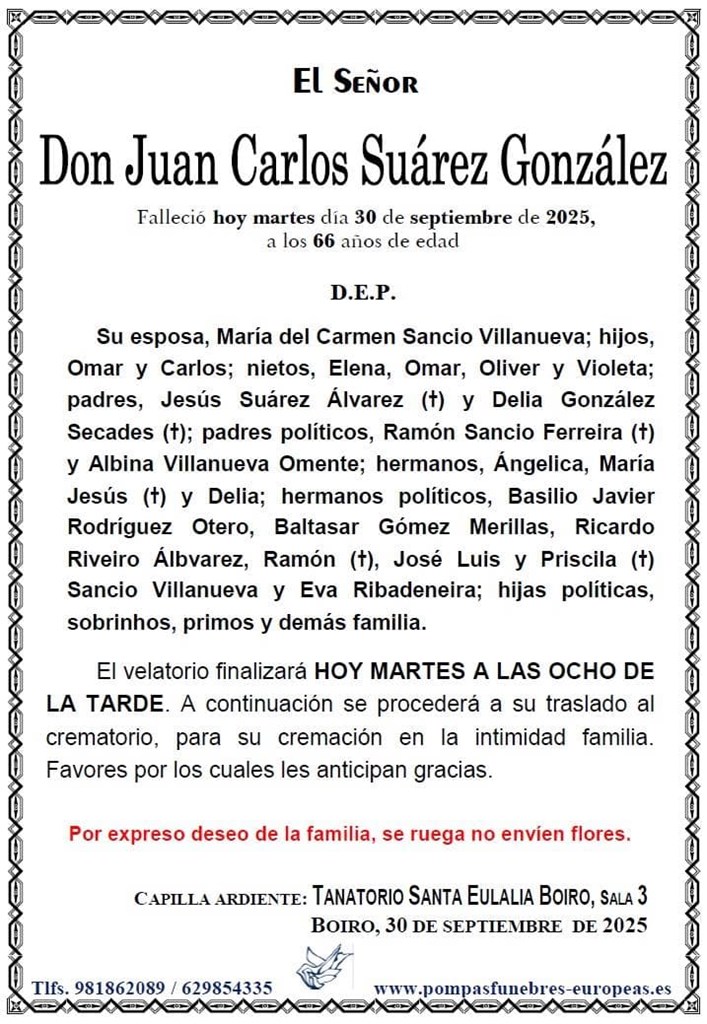 El Señor

Don Juan Carlos Suárez González

Falleció hoy martes día 30 de septiembre de 2025, a los 66 años de edad

D.E.P.

Su esposa, María del Carmen Sancio Villanueva; hijos, Omar y Carlos; nietos, Elena, Omar, Oliver y Violeta; padres, Jesús Suárez Álvarez (†) y Delia González Secades (†); padres políticos, Ramón Sancio Ferreira (†) y Albina Villanueva Omente; hermanos, Ángelica, María Jesús (†) y Delia; hermanos políticos, Basilio Javier Rodríguez Otero, Baltasar Gómez Merillas, Ricardo Riveiro Álbvarez, Ramón (†), José Luis y Priscila (†) Sancio Villanueva y Eva Ribadeneira; hijas políticas, sobrinhos, primos y demás familia.

El velatorio finalizará HOY MARTES A LAS OCHO DE LA TARDE. A continuación se procederá a su traslado al crematorio, para su cremación en la intimidad familia. Favores por los cuales les anticipan gracias.

Por expreso deseo de la familia, se ruega no envíen flores.

Capilla ardiente: Tanatorio Santa Eulalia Boiro, sala 3
Boiro, 30 de septiembre de 2025

Tlfs. 981862089 / 629854335 www.pompasfunebres-europeas.es